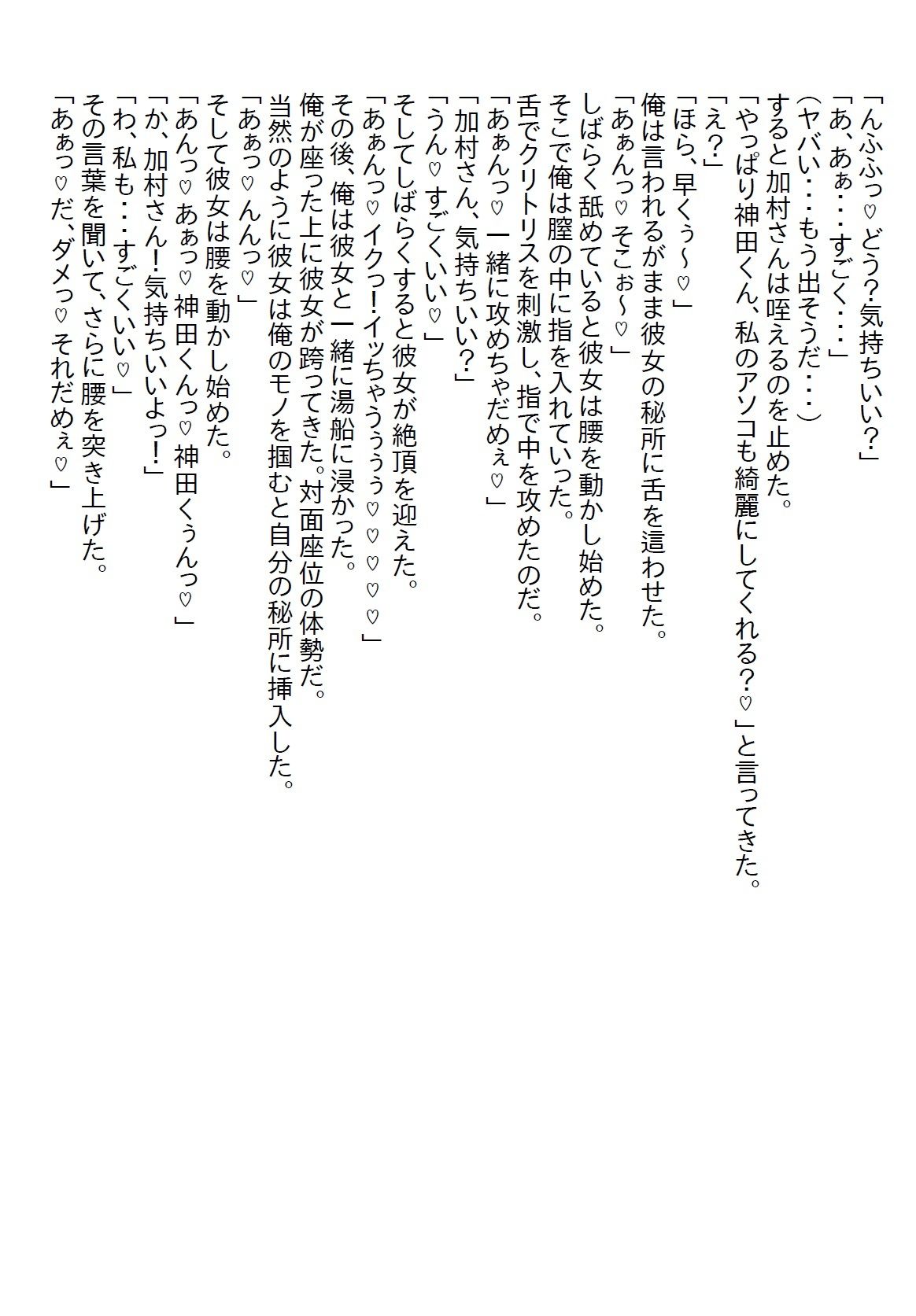 「んふふっ♡どう?気持ちいい?」
「あ、あぁ・・・すごく・・・」
（ヤバい・・・もう出そうだ・・・）
すると加村さんは咥えるのを止めた。
「やっぱり神田くん、私のアソコも綺麗にしてくれる?♡」と言ってきた。
「え?」
「ほら、早くぅ～♡」
俺は言われるがまま彼女の秘所に舌を這わせた。
「あぁんっ♡そこぉ～♡」
しばらく舐めていると彼女は腰を動かし始めた。
そこで俺は膣の中に指を入れていった。
舌でクリトリスを刺激し、指で中を攻めたのだ。
「あぁんっ♡一緒に攻めちゃだめぇ♡」
「加村さん、気持ちいい?」
「うん♡すごくいい♡」
そしてしばらくすると彼女が絶頂を迎えた。
「あぁんっ♡イクっ!イッちゃうぅぅ♡♡♡♡」
その後、俺は彼女と一緒に湯船に浸かった。
俺が座った上に彼女が跨ってきた。対面座位の体勢だ。
当然のように彼女は俺のモノを掴むと自分の秘所に挿入した。
「あぁっ♡んんっ♡」
そして彼女は腰を動かし始めた。
「あんっ♡あぁっ♡神田くんっ♡神田くぅんっ♡」
「か、加村さん!気持ちいいよっ!」
「わ、私も・・・すごくいい♡」
その言葉を聞いて、さらに腰を突き上げた。
「あぁっ♡だ、ダメっ♡それだめぇ♡」